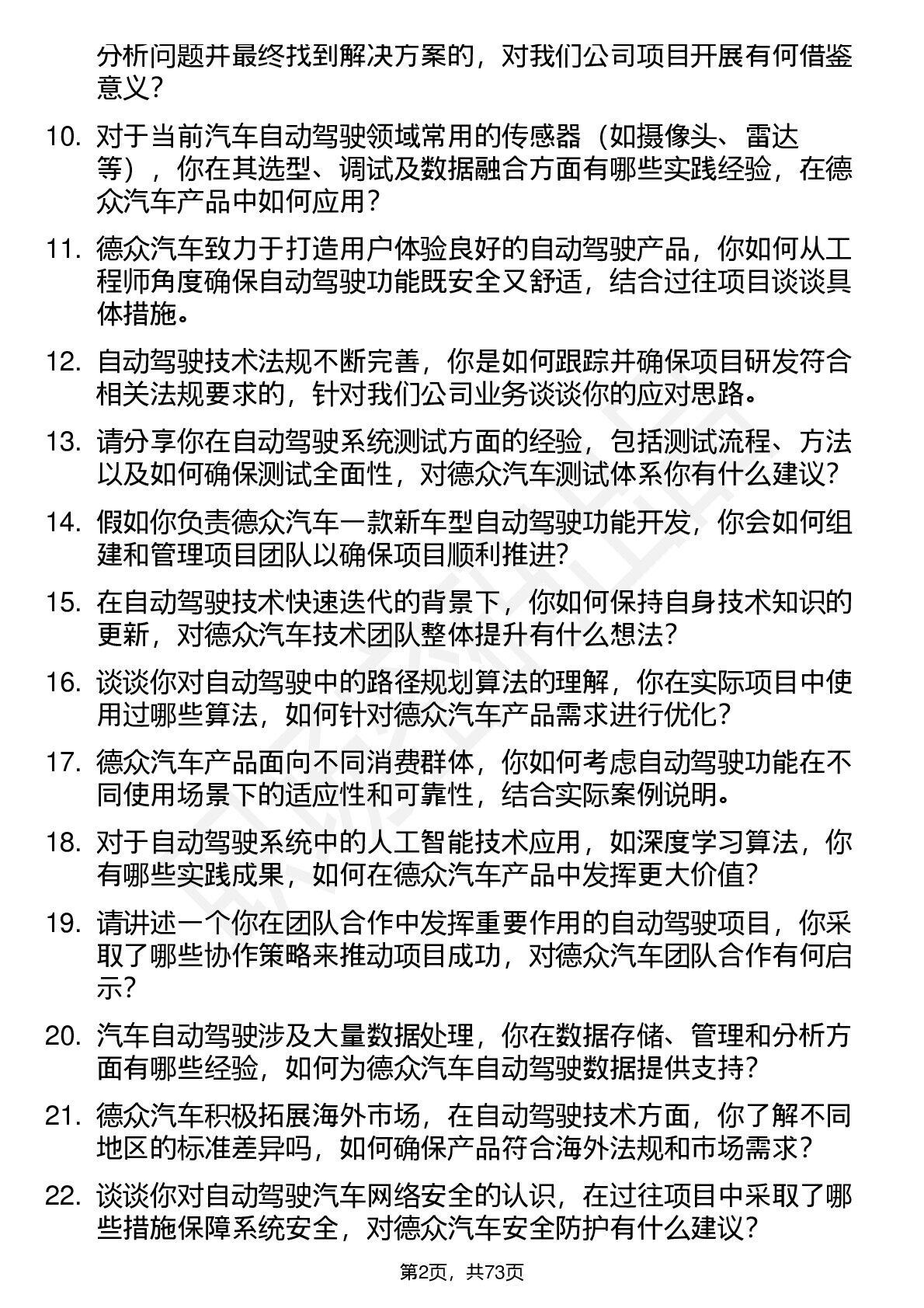 分析问题并最终找到解决方案的，对我们公司项目开展有何借鉴意义？

10. 对于当前汽车自动驾驶领域常用的传感器（如摄像头、雷达等），你在其选型、调试及数据融合方面有哪些实践经验，在德众汽车产品中如何应用？

11. 德众汽车致力于打造用户体验良好的自动驾驶产品，你如何从工程师角度确保自动驾驶功能既安全又舒适，结合过往项目谈谈具体措施。

12. 自动驾驶技术法规不断完善，你是如何跟踪并确保项目研发符合相关法规要求的，针对我们公司业务谈谈你的应对思路。

13. 请分享你在自动驾驶系统测试方面的经验，包括测试流程、方法以及如何确保测试全面性，对德众汽车测试体系你有什么建议？

14. 假如你负责德众汽车一款新车型自动驾驶功能开发，你会如何组建和管理项目团队以确保项目顺利推进？

15. 在自动驾驶技术快速迭代的背景下，你如何保持自身技术知识的更新，对德众汽车技术团队整体提升有什么想法？

16. 谈谈你对自动驾驶中的路径规划算法的理解，你在实际项目中使用过哪些算法，如何针对德众汽车产品需求进行优化？

17. 德众汽车产品面向不同消费群体，你如何考虑自动驾驶功能在不同使用场景下的适应性和可靠性，结合实际案例说明。

18. 对于自动驾驶系统中的人工智能技术应用，如深度学习算法，你有哪些实践成果，如何在德众汽车产品中发挥更大价值？

19. 请讲述一个你在团队合作中发挥重要作用的自动驾驶项目，你采取了哪些协作策略来推动项目成功，对德众汽车团队合作有何启示？

20. 汽车自动驾驶涉及大量数据处理，你在数据存储、管理和分析方面有哪些经验，如何为德众汽车自动驾驶数据提供支持？

21. 德众汽车积极拓展海外市场，在自动驾驶技术方面，你了解不同地区的标准差异吗，如何确保产品符合海外法规和市场需求？

22. 谈谈你对自动驾驶汽车网络安全的认识，在过往项目中采取了哪些措施保障系统安全，对德众汽车安全防护有什么建议？

第2页，共73页